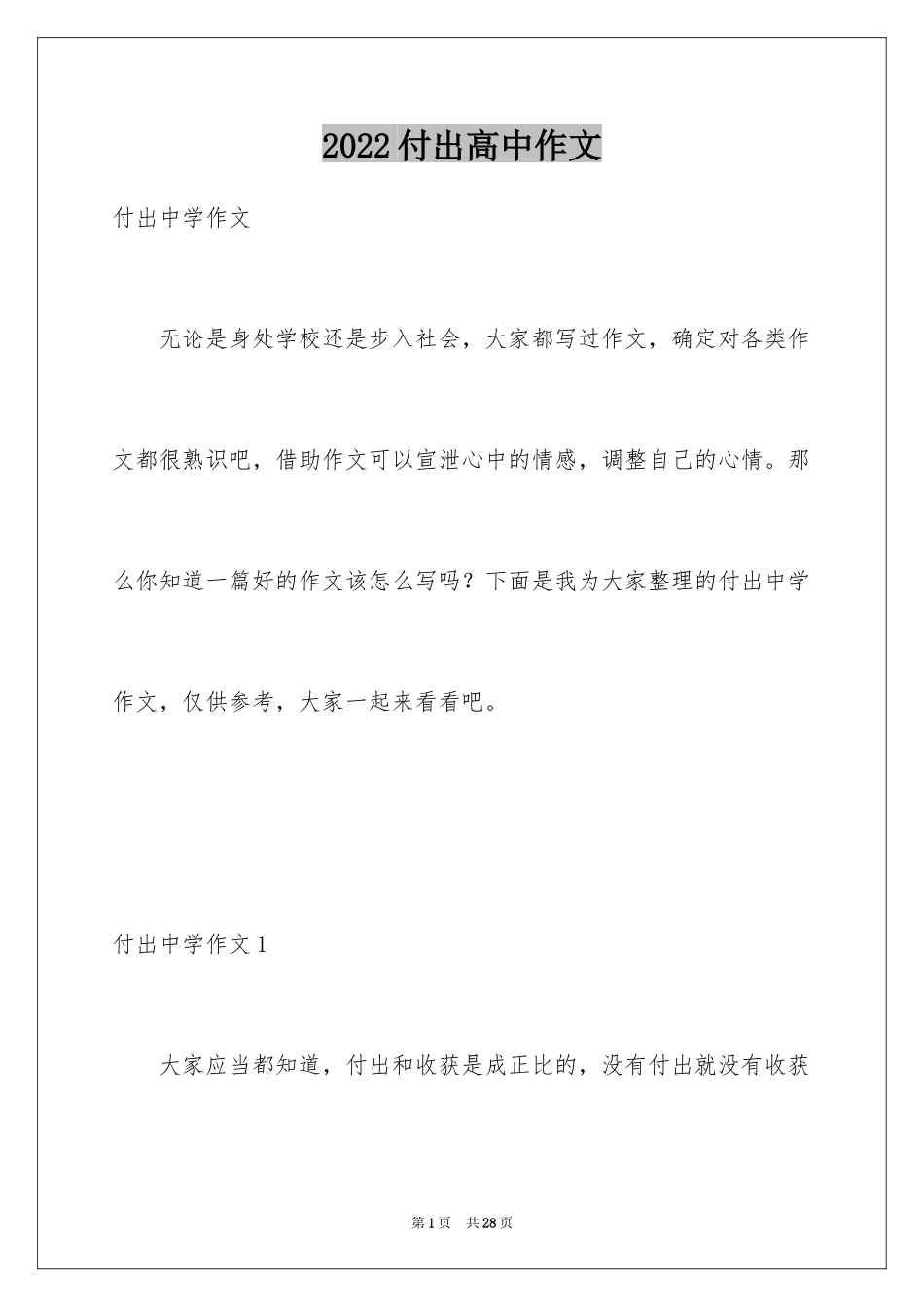 2022付出高中作文

付出中学作文

无论是身处学校还是步入社会，大家都写过作文，确定对各类作文都很熟识吧，借助作文可以宣泄心中的情感，调整自己的心情。那么你知道一篇好的作文该怎么写吗？下面是我为大家整理的付出中学作文，仅供参考，大家一起来看看吧。

付出中学作文1

大家应当都知道，付出和收获是成正比的，没有付出就没有收获

第1页 共28页